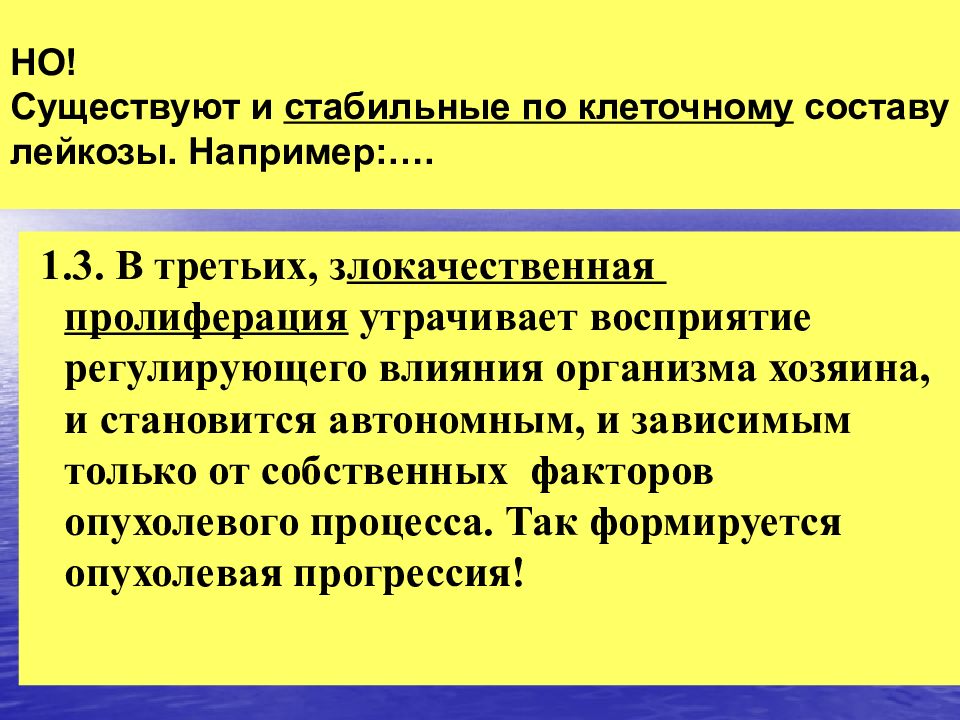 НО!
Существуют и стабильные по клеточному составу лейкозы. Например:….

1.3. В третьих, злокачественная пролиферация утрачивает восприятие регулирующего влияния организма хозяина, и становится автономным, и зависимым только от собственных факторов опухолевого процесса. Так формируется опухолевая прогрессия!